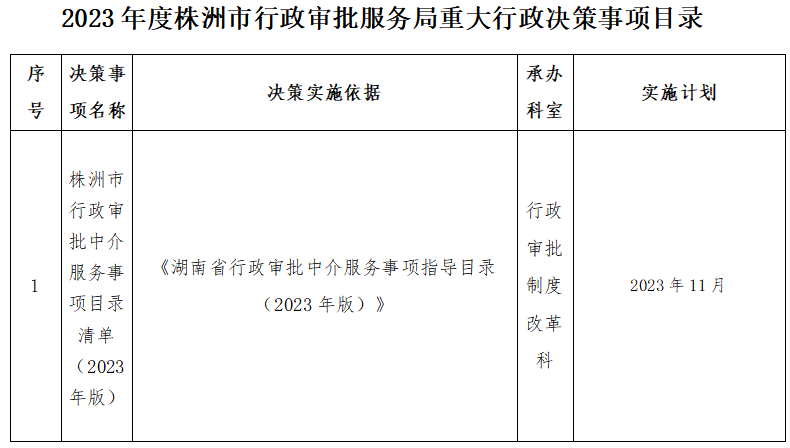 2023 年度株洲市行政审批服务局重大行政决策事项目录

| 序号 | 决策事项名称 | 决策实施依据 | 承办科室 | 实施计划 |
|---|---|---|---|---|
| 1 | 株洲市行政审批中介服务事项目录清单（2023年版） | 《湖南省行政审批中介服务事项指导目录（2023 年版）》 | 行政审批制度改革科 | 2023 年 11 月 |